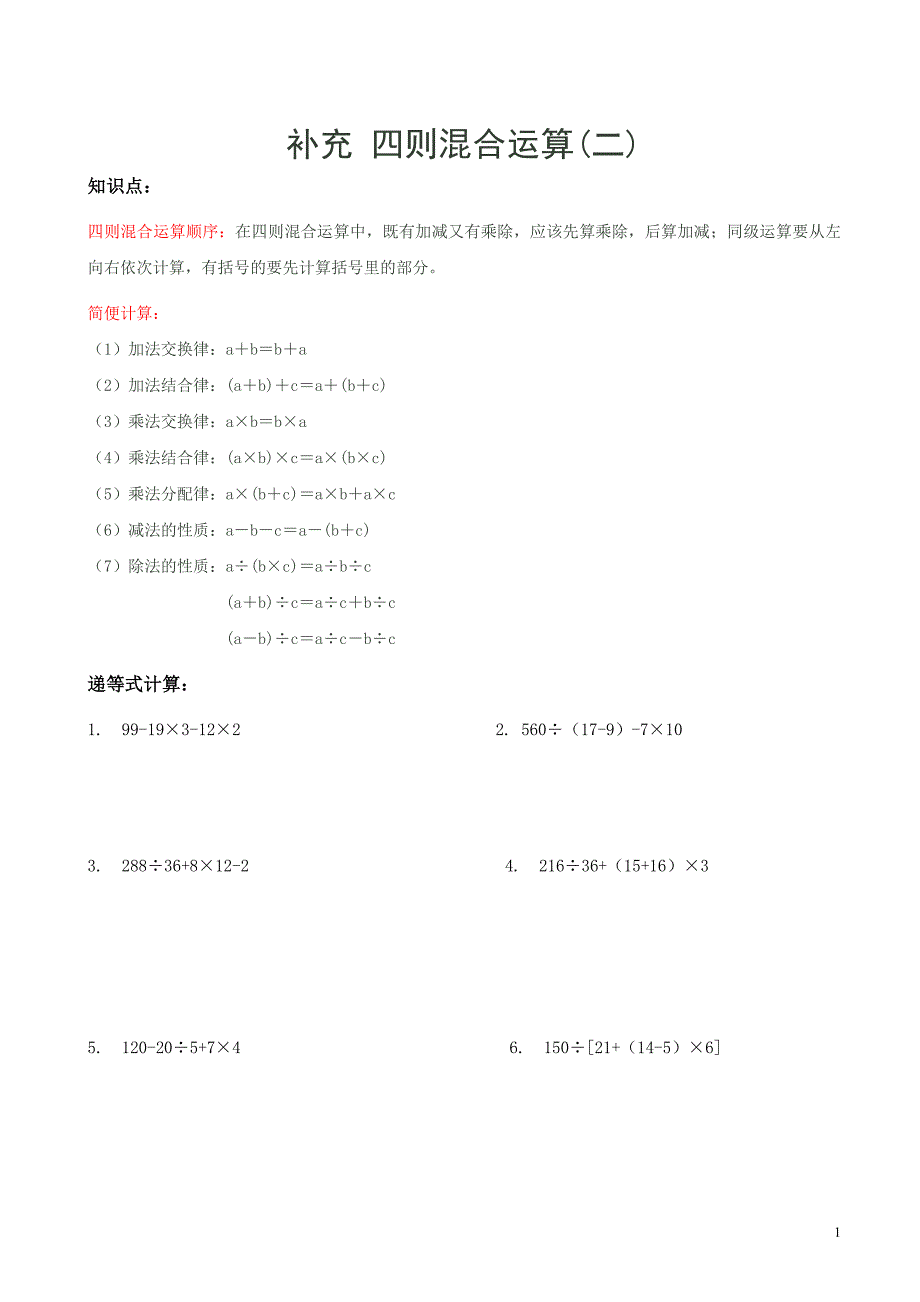 补充 四则混合运算(二)

知识点：

四则混合运算顺序：在四则混合运算中，既有加减又有乘除，应该先算乘除，后算加减；同级运算要从左向右依次计算，有括号的要先计算括号里的部分。

简便计算：

（1）加法交换律：$a+b=b+a$

（2）加法结合律：$(a+b)+c=a+(b+c)$

（3）乘法交换律：$a\times b=b\times a$

（4）乘法结合律：$(a\times b)\times c=a\times(b\times c)$

（5）乘法分配律：$a\times(b+c)=a\times b+a\times c$

（6）减法的性质：$a-b-c=a-(b+c)$

（7）除法的性质：$a\div(b\times c)=a\div b\div c$

$(a+b)\div c=a\div c+b\div c$

$(a-b)\div c=a\div c-b\div c$

递等式计算：

1. $99-19\times3-12\times2$

2. $560\div(17-9)-7\times10$

3. $288\div36+8\times12-2$

4. $216\div36+(15+16)\times3$

5. $120-20\div5+7\times4$

6. $150\div[21+(14-5)\times6]$

1